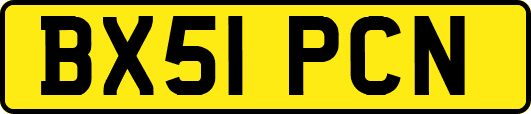 BX51 PCN